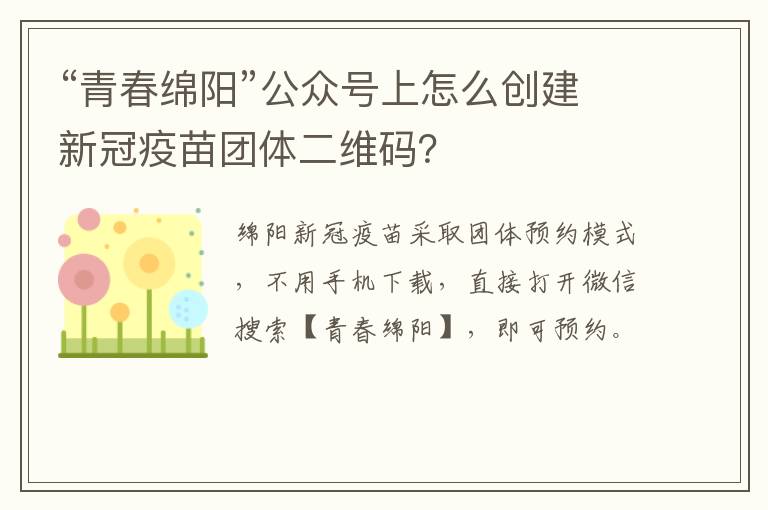 “青春绵阳”公众号上怎么创建新冠疫苗团体二维码?

绵阳新冠疫苗采取团体预约模式，不用手机下载，直接打开微信搜索【青春绵阳】，即可预约。